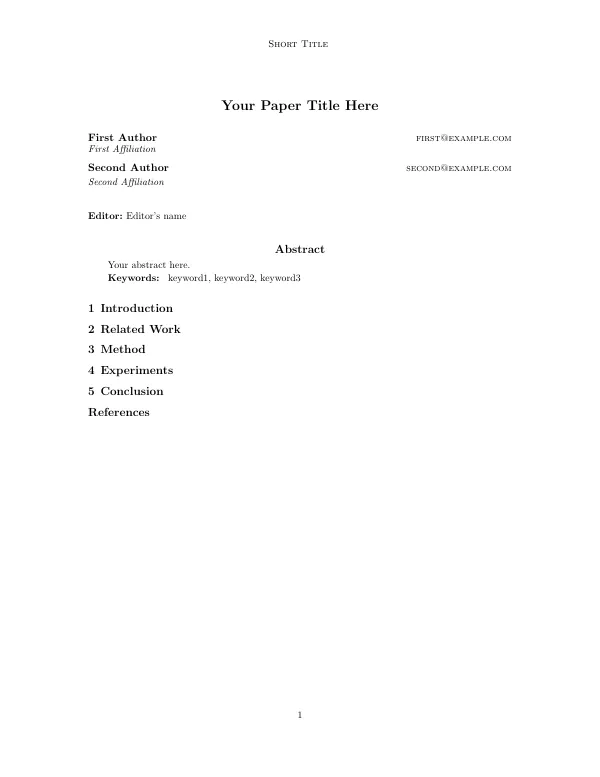 Short Title

Your Paper Title Here

First Author first@example.com
First Affiliation

Second Author second@example.com
Second Affiliation

Editor: Editor's name

Abstract

Your abstract here.
Keywords: keyword1, keyword2, keyword3

1 Introduction

2 Related Work

3 Method

4 Experiments

5 Conclusion

References

1